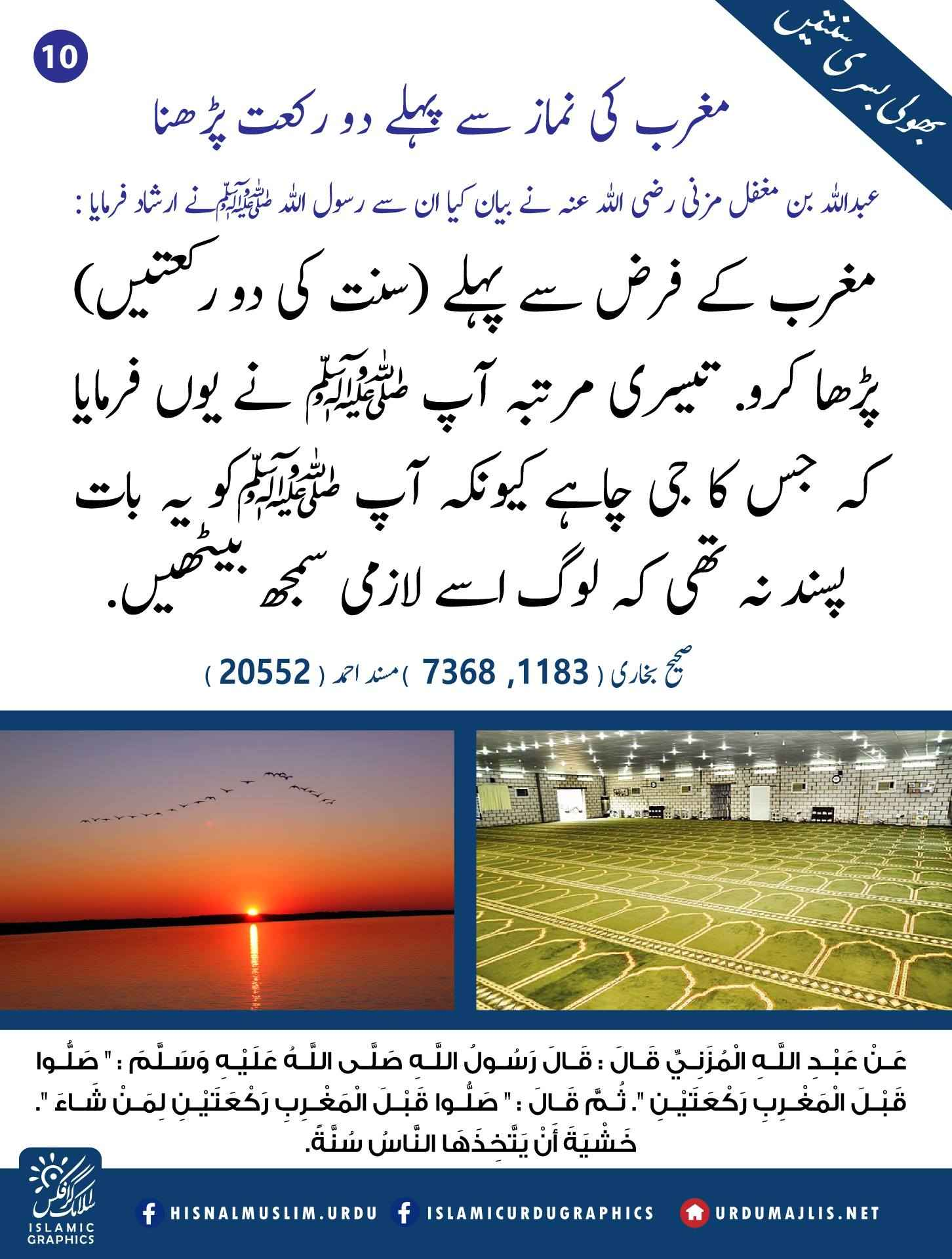 10

بھولی بسری سنتیں

مغرب کی نماز سے پہلے دو رکعت پڑھنا

عبداللہ بن مغفل مزنی رضی اللہ عنہ نے بیان کیا ان سے رسول اللہ ﷺ نے ارشاد فرمایا :

مغرب کے فرض سے پہلے (سنت کی دو رکعتیں) پڑھا کرو. تیسری مرتبہ آپ ﷺ نے یوں فرمایا کہ جس کا جی چاہے کیونکہ آپ ﷺ کو یہ بات پسند نہ تھی کہ لوگ اسے لازمی سمجھ بیٹھیں.

صحیح بخاری ( 1183, 7368 ) مسند احمد ( 20552 )

عَنْ عَبْدِ اللَّهِ الْمُزَنِيِّ قَالَ : قَالَ رَسُولُ اللَّهِ صَلَّى اللَّهُ عَلَيْهِ وَسَلَّمَ : " صَلُّوا قَبْلَ الْمَغْرِبِ رَكْعَتَيْنِ ". ثُمَّ قَالَ : " صَلُّوا قَبْلَ الْمَغْرِبِ رَكْعَتَيْنِ لِمَنْ شَاءَ ". خَشْيَةَ أَنْ يَتَّخِذَهَا النَّاسُ سُنَّةً.

اسلامک گرافکس
ISLAMIC GRAPHICS

HISNALMUSLIM.URDU ISLAMICURDUGRAPHICS URDUMAJLIS.NET